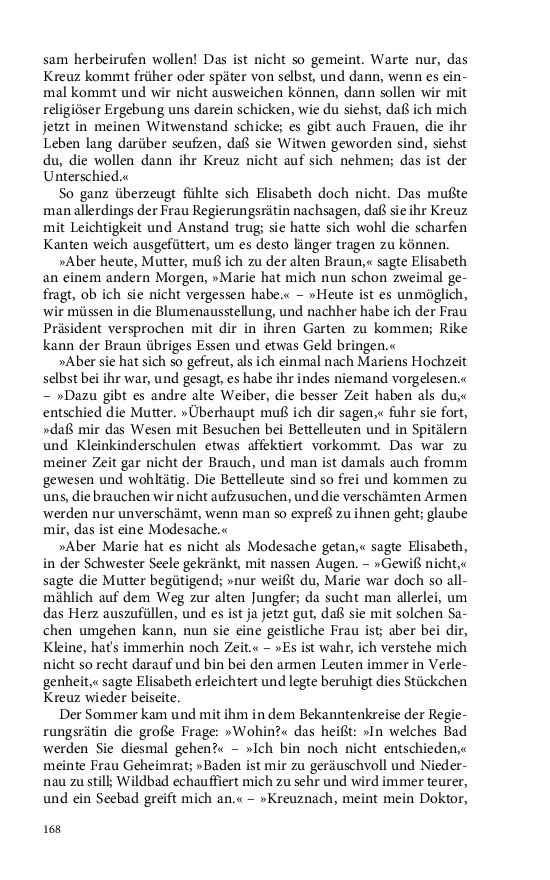 sam herbeirufen wollen! Das ist nicht so gemeint. Warte nur, das Kreuz kommt früher oder später von selbst, und dann, wenn es einmal kommt und wir nicht ausweichen können, dann sollen wir mit religiöser Ergebung uns darein schicken, wie du siehst, daß ich mich jetzt in meinen Witwenstand schicke; es gibt auch Frauen, die ihr Leben lang darüber seufzen, daß sie Witwen geworden sind, siehst du, die wollen dann ihr Kreuz nicht auf sich nehmen; das ist der Unterschied.«

So ganz überzeugt fühlte sich Elisabeth doch nicht. Das mußte man allerdings der Frau Regierungsrätin nachsagen, daß sie ihr Kreuz mit Leichtigkeit und Anstand trug; sie hatte sich wohl die scharfen Kanten weich ausgefüttert, um es desto länger tragen zu können.

»Aber heute, Mutter, muß ich zu der alten Braun,« sagte Elisabeth an einem andern Morgen, »Marie hat mich nun schon zweimal gefragt, ob ich sie nicht vergessen habe.« – »Heute ist es unmöglich, wir müssen in die Blumenausstellung, und nachher habe ich der Frau Präsident versprochen mit dir in ihren Garten zu kommen; Rike kann der Braun übriges Essen und etwas Geld bringen.«

»Aber sie hat sich so gefreut, als ich einmal nach Mariens Hochzeit selbst bei ihr war, und gesagt, es habe ihr indes niemand vorgelesen.« – »Dazu gibt es andre alte Weiber, die besser Zeit haben als du,« entschied die Mutter. »Überhaupt muß ich dir sagen,« fuhr sie fort, »daß mir das Wesen mit Besuchen bei Bettelleuten und in Spitälern und Kleinkinderschulen etwas affektiert vorkommt. Das war zu meiner Zeit gar nicht der Brauch, und man ist damals auch fromm gewesen und wohltätig. Die Bettelleute sind so frei und kommen zu uns, die brauchen wir nicht aufzusuchen, und die verschämten Armen werden nur unverschämt, wenn man so expreß zu ihnen geht; glaube mir, das ist eine Modesache.«

»Aber Marie hat es nicht als Modesache getan,« sagte Elisabeth, in der Schwester Seele gekränkt, mit nassen Augen. – »Gewiß nicht,« sagte die Mutter begütigend; »nur weißt du, Marie war doch so allmählich auf dem Weg zur alten Jungfer; da sucht man allerlei, um das Herz auszufüllen, und es ist ja jetzt gut, daß sie mit solchen Sachen umgehen kann, nun sie eine geistliche Frau ist; aber bei dir, Kleine, hat's immerhin noch Zeit.« – »Es ist wahr, ich verstehe mich nicht so recht darauf und bin bei den armen Leuten immer in Verlegenheit,« sagte Elisabeth erleichtert und legte beruhigt dies Stückchen Kreuz wieder beiseite.

Der Sommer kam und mit ihm in dem Bekanntenkreise der Regierungsrätin die große Frage: »Wohin?« das heißt: »In welches Bad werden Sie diesmal gehen?« – »Ich bin noch nicht entschieden,« meinte Frau Geheimrat; »Baden ist mir zu geräuschvoll und Niedernau zu still; Wildbad echauffiert mich zu sehr und wird immer teurer, und ein Seebad greift mich an.« – »Kreuznach, meint mein Doktor,

168